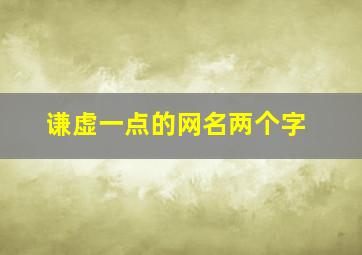 谦虚一点的网名两个字